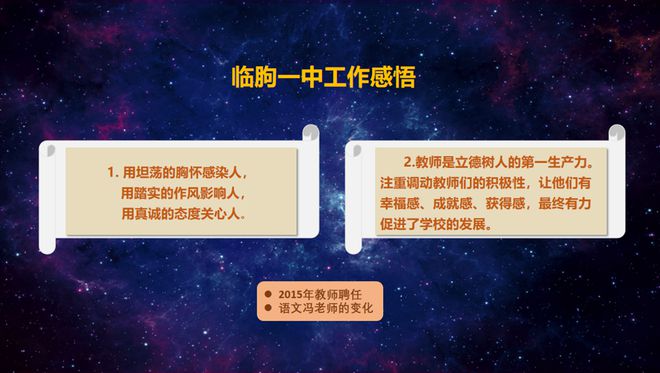 临朐一中工作感悟

1. 用坦荡的胸怀感染人，
用踏实的作风影响人，
用真诚的态度关心人。

2.教师是立德树人的第一生产力。注重调动教师们的积极性，让他们有幸福感、成就感、获得感，最终有力促进了学校的发展。

● 2015年教师聘任
● 语文冯老师的变化